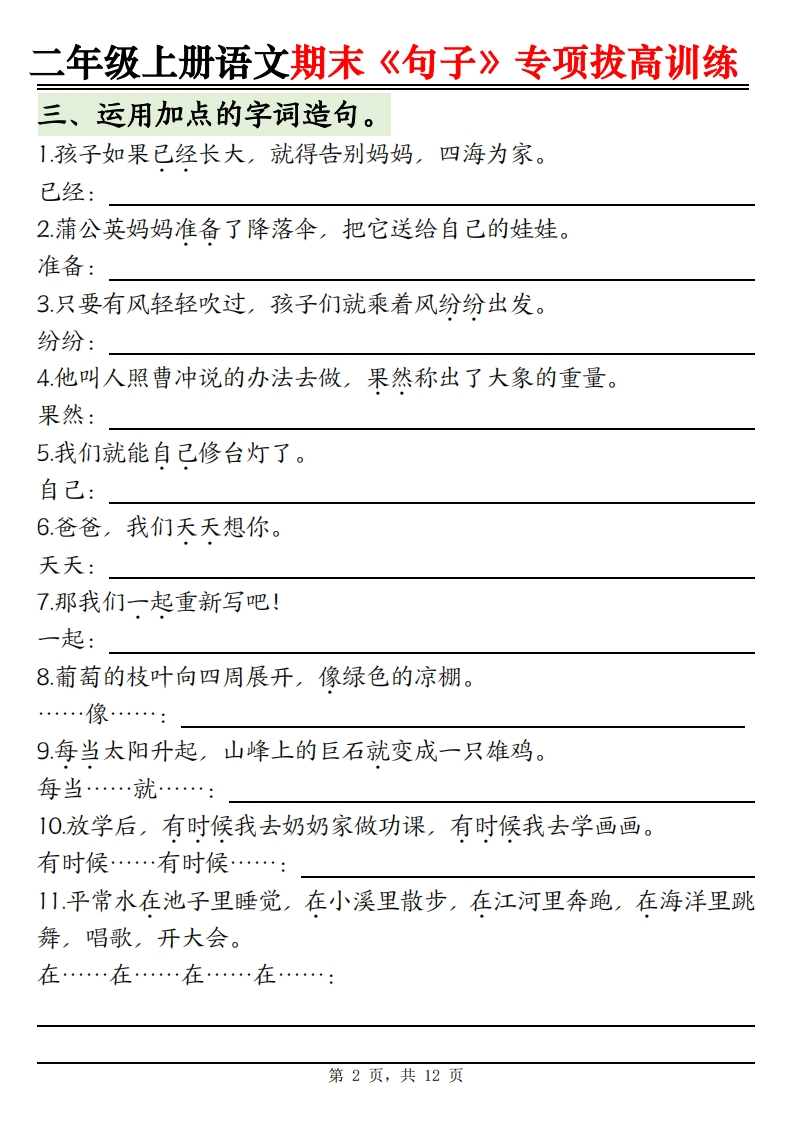 二年级上册语文期末《句子》专项拔高训练

三、运用加点的字词造句。

1.孩子如果已经长大，就得告别妈妈，四海为家。

已经：

2.蒲公英妈妈准备了降落伞，把它送给自己的娃娃。

准备：

3.只要有风轻轻吹过，孩子们就乘着风纷纷出发。

纷纷：

4.他叫人照曹冲说的办法去做，果然称出了大象的重量。

果然：

5.我们就能自己修台灯了。

自己：

6.爸爸，我们天天想你。

天天：

7.那我们一起重新写吧！

一起：

8.葡萄的枝叶向四周展开，像绿色的凉棚。

……像……：

9.每当太阳升起，山峰上的巨石就变成一只雄鸡。

每当……就……：

10.放学后，有时候我去奶奶家做功课，有时候我去学画画。

有时候……有时候……：

11.平常水在池子里睡觉，在小溪里散步，在江河里奔跑，在海洋里跳舞，唱歌，开大会。

在……在……在……在……：

第 2 页，共 12 页